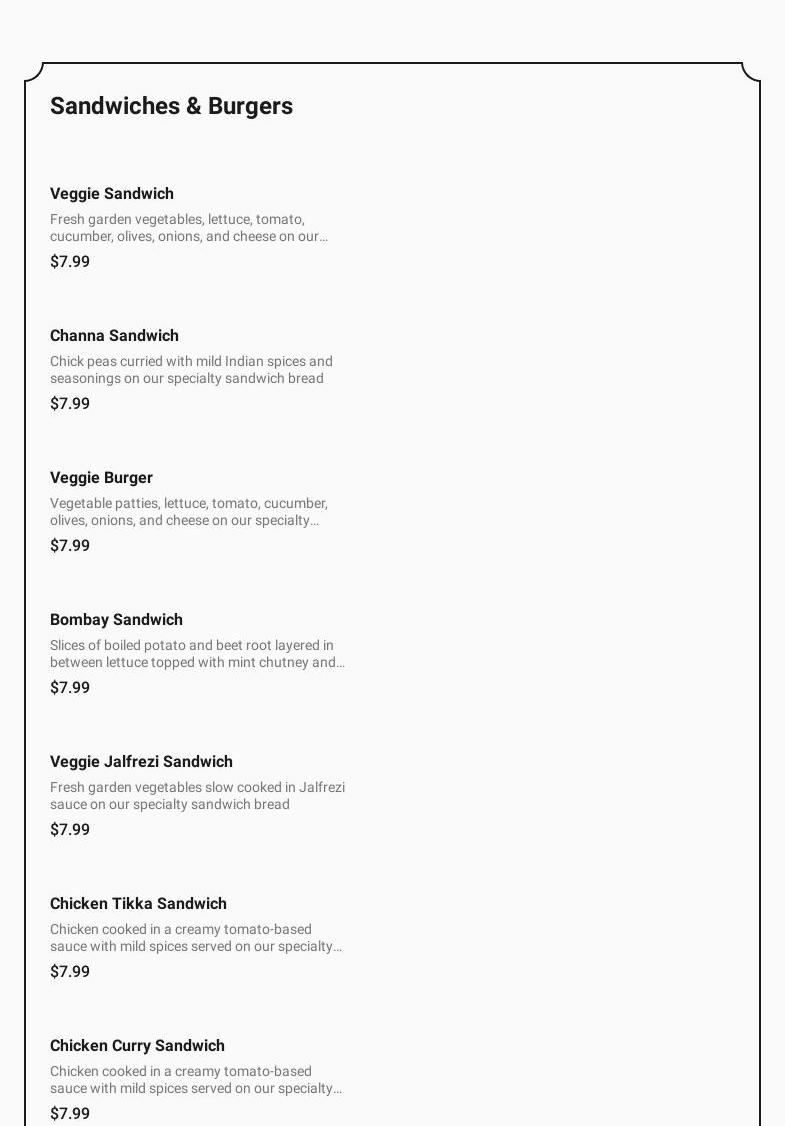 Sandwiches & Burgers

Veggie Sandwich

Fresh garden vegetables, lettuce, tomato, cucumber, olives, onions, and cheese on our…

$7.99

Channa Sandwich

Chick peas curried with mild Indian spices and seasonings on our specialty sandwich bread

$7.99

Veggie Burger

Vegetable patties, lettuce, tomato, cucumber, olives, onions, and cheese on our specialty…

$7.99

Bombay Sandwich

Slices of boiled potato and beet root layered in between lettuce topped with mint chutney and…

$7.99

Veggie Jalfrezi Sandwich

Fresh garden vegetables slow cooked in Jalfrezi sauce on our specialty sandwich bread

$7.99

Chicken Tikka Sandwich

Chicken cooked in a creamy tomato-based sauce with mild spices served on our specialty…

$7.99

Chicken Curry Sandwich

Chicken cooked in a creamy tomato-based sauce with mild spices served on our specialty…

$7.99